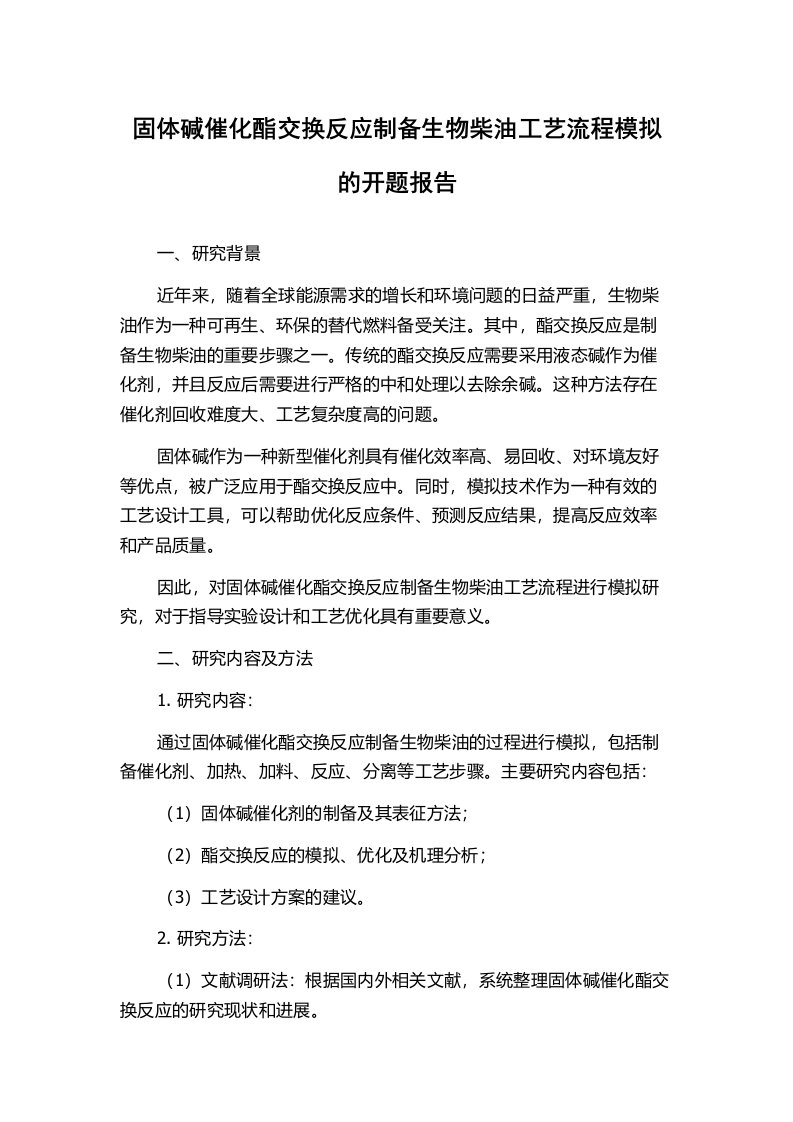 固体碱催化酯交换反应制备生物柴油工艺流程模拟的开题报告

一、研究背景

近年来，随着全球能源需求的增长和环境问题的日益严重，生物柴油作为一种可再生、环保的替代燃料备受关注。其中，酯交换反应是制备生物柴油的重要步骤之一。传统的酯交换反应需要采用液态碱作为催化剂，并且反应后需要进行严格的中和处理以去除余碱。这种方法存在催化剂回收难度大、工艺复杂度高的问题。

固体碱作为一种新型催化剂具有催化效率高、易回收、对环境友好等优点，被广泛应用于酯交换反应中。同时，模拟技术作为一种有效的工艺设计工具，可以帮助优化反应条件、预测反应结果，提高反应效率和产品质量。

因此，对固体碱催化酯交换反应制备生物柴油工艺流程进行模拟研究，对于指导实验设计和工艺优化具有重要意义。

二、研究内容及方法

1. 研究内容：

通过固体碱催化酯交换反应制备生物柴油的过程进行模拟，包括制备催化剂、加热、加料、反应、分离等工艺步骤。主要研究内容包括：

（1）固体碱催化剂的制备及其表征方法；

（2）酯交换反应的模拟、优化及机理分析；

（3）工艺设计方案的建议。

2. 研究方法：

（1）文献调研法：根据国内外相关文献，系统整理固体碱催化酯交换反应的研究现状和进展。